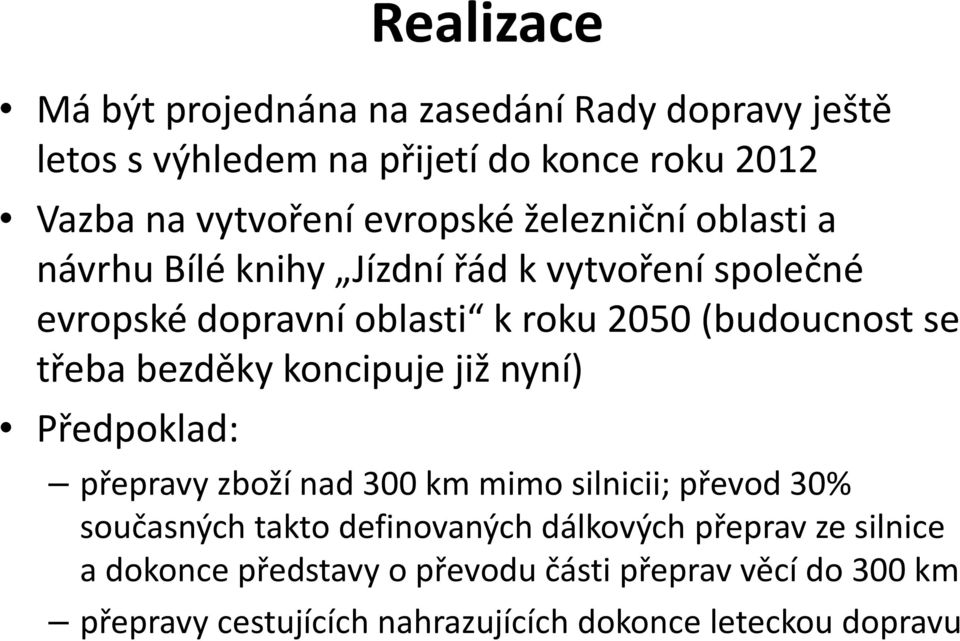 Realizace

• Má být projednána na zasedání Rady dopravy ještě letos s výhledem na přijetí do konce roku 2012

• Vazba na vytvoření evropské železniční oblasti a návrhu Bílé knihy „Jízdní řád k vytvoření společné evropské dopravní oblasti“ k roku 2050 (budoucnost se třeba bezděky koncipuje již nyní)

• Předpoklad:

– přepravy zboží nad 300 km mimo silnicii; převod 30% současných takto definovaných dálkových přeprav ze silnice a dokonce představy o převodu části přeprav věcí do 300 km

– přepravy cestujících nahrazujících dokonce leteckou dopravu